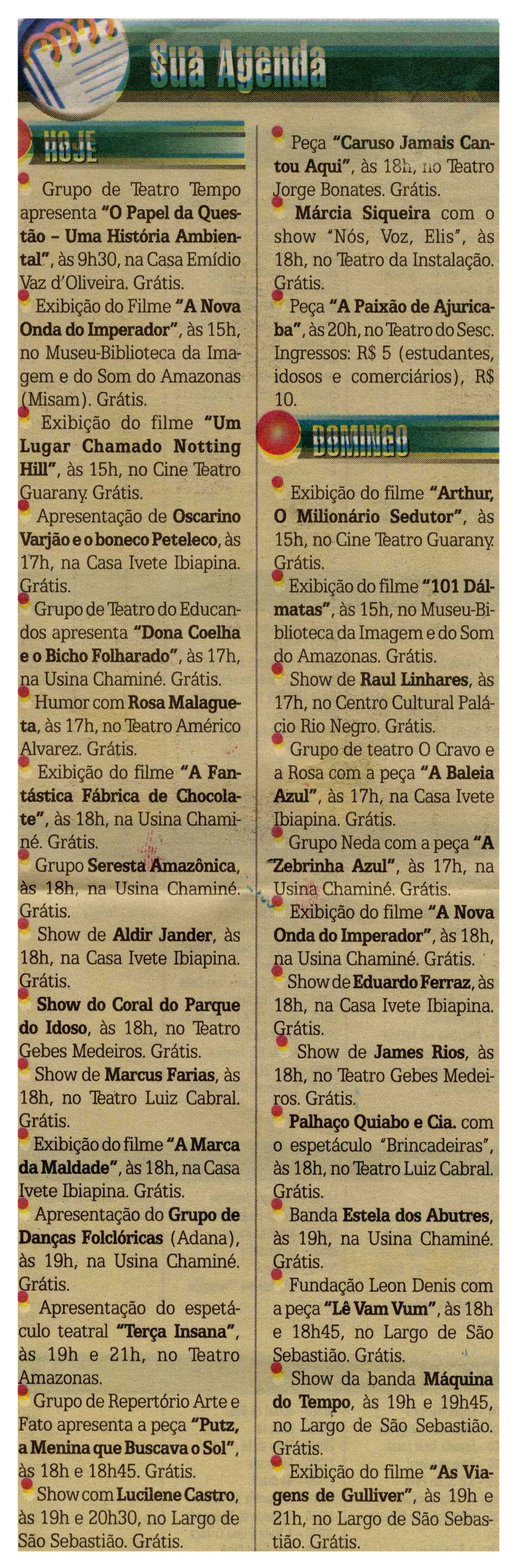 Sua Agenda

HOJE

Grupo de Teatro Tempo apresenta "O Papel da Questão – Uma História Ambiental", às 9h30, na Casa Emídio Vaz d'Oliveira. Grátis.

Exibição do Filme "A Nova Onda do Imperador", às 15h, no Museu-Biblioteca da Imagem e do Som do Amazonas (Misam). Grátis.

Exibição do filme "Um Lugar Chamado Notting Hill", às 15h, no Cine Teatro Guarany. Grátis.

Apresentação de Oscarino Varjão e o boneco Peteleco, às 17h, na Casa Ivete Ibiapina. Grátis.

Grupo de Teatro do Educandos apresenta "Dona Coelha e o Bicho Folharado", às 17h, na Usina Chaminé. Grátis.

Humor com Rosa Malagueta, às 17h, no Teatro Américo Alvarez. Grátis.

Exibição do filme "A Fantástica Fábrica de Chocolate", às 18h, na Usina Chaminé. Grátis.

Grupo Seresta Amazônica, às 18h, na Usina Chaminé. Grátis.

Show de Aldir Jander, às 18h, na Casa Ivete Ibiapina. Grátis.

Show do Coral do Parque do Idoso, às 18h, no Teatro Gebes Medeiros. Grátis.

Show de Marcus Farias, às 18h, no Teatro Luiz Cabral. Grátis.

Exibição do filme "A Marca da Maldade", às 18h, na Casa Ivete Ibiapina. Grátis.

Apresentação do Grupo de Danças Folclóricas (Adana), às 19h, na Usina Chaminé. Grátis.

Apresentação do espetáculo teatral "Terça Insana", às 19h e 21h, no Teatro Amazonas.

Grupo de Repertório Arte e Fato apresenta a peça "Putz, a Menina que Buscava o Sol", às 18h e 18h45. Grátis.

Show com Lucilene Castro, às 19h e 20h30, no Largo de São Sebastião. Grátis.

Peça "Caruso Jamais Cantou Aqui", às 18h, no Teatro Jorge Bonates. Grátis.

Márcia Siqueira com o show "Nós, Voz, Elis", às 18h, no Teatro da Instalação. Grátis.

Peça "A Paixão de Ajuricaba", às 20h, no Teatro do Sesc. Ingressos: R$ 5 (estudantes, idosos e comerciários), R$ 10.

DOMINGO

Exibição do filme "Arthur, O Milionário Sedutor", às 15h, no Cine Teatro Guarany. Grátis.

Exibição do filme "101 Dálmatas", às 15h, no Museu-Biblioteca da Imagem e do Som do Amazonas. Grátis.

Show de Raul Linhares, às 17h, no Centro Cultural Palácio Rio Negro. Grátis.

Grupo de teatro O Cravo e a Rosa com a peça "A Baleia Azul", às 17h, na Casa Ivete Ibiapina. Grátis.

Grupo Neda com a peça "A Zebrinha Azul", às 17h, na Usina Chaminé. Grátis.

Exibição do filme "A Nova Onda do Imperador", às 18h, na Usina Chaminé. Grátis.

Show de Eduardo Ferraz, às 18h, na Casa Ivete Ibiapina. Grátis.

Show de James Rios, às 18h, no Teatro Gebes Medeiros. Grátis.

Palhaço Quiabo e Cia. com o espetáculo "Brincadeiras", às 18h, no Teatro Luiz Cabral. Grátis.

Banda Estela dos Abutres, às 19h, na Usina Chaminé. Grátis.

Fundação Leon Denis com a peça "Lê Vam Vum", às 18h e 18h45, no Largo de São Sebastião. Grátis.

Show da banda Máquina do Tempo, às 19h e 19h45, no Largo de São Sebastião. Grátis.

Exibição do filme "As Viagens de Gulliver", às 19h e 21h, no Largo de São Sebastião. Grátis.